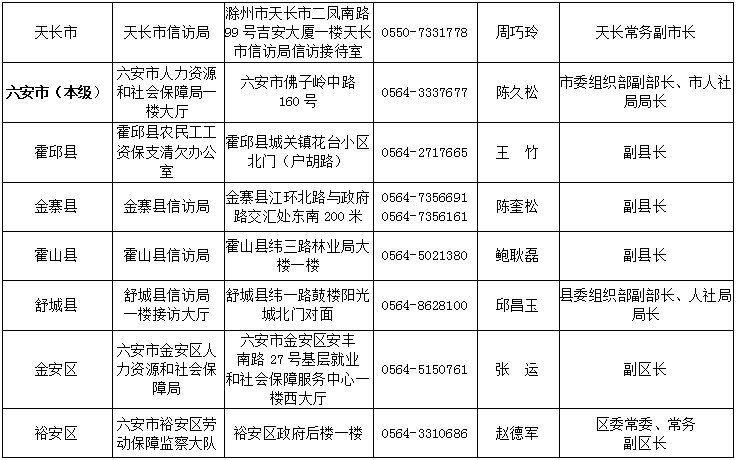 | 天长市 | 天长市信访局 | 滁州市天长市二凤南路99号吉安大厦一楼天长市信访局信访接待室 | 0550-7331778 | 周巧玲 | 天长常务副市长 |
|---|---|---|---|---|---|
| 六安市（本级） | 六安市人力资源和社会保障局一楼大厅 | 六安市佛子岭中路160号 | 0564-3337677 | 陈久松 | 市委组织部副部长、市人社局局长 |
| 霍邱县 | 霍邱县农民工工资保支清欠办公室 | 霍邱县城关镇花台小区北门（户胡路） | 0564-2717665 | 王 竹 | 副县长 |
| 金寨县 | 金寨县信访局 | 金寨县江环北路与政府路交汇处东南200米 | 0564-7356691 0564-7356161 | 陈奎松 | 副县长 |
| 霍山县 | 霍山县信访局 | 霍山县纬三路林业局大楼一楼 | 0564-5021380 | 鲍耿磊 | 副县长 |
| 舒城县 | 舒城县信访局一楼接访大厅 | 舒城县纬一路鼓楼阳光城北门对面 | 0564-8628100 | 邱昌玉 | 县委组织部副部长、人社局局长 |
| 金安区 | 六安市金安区人力资源和社会保障局 | 六安市金安区安丰南路27号基层就业和社会保障服务中心一楼西大厅 | 0564-5150761 | 张 运 | 副区长 |
| 裕安区 | 六安市裕安区劳动保障监察大队 | 裕安区政府后楼一楼 | 0564-3310686 | 赵德军 | 区委常委、常务副区长 |